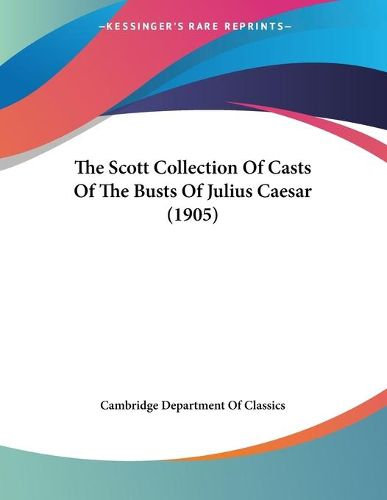 —KESSINGER'S RARE REPRINTS—

The Scott Collection Of Casts Of The Busts Of Julius Caesar (1905)

Cambridge Department Of Classics